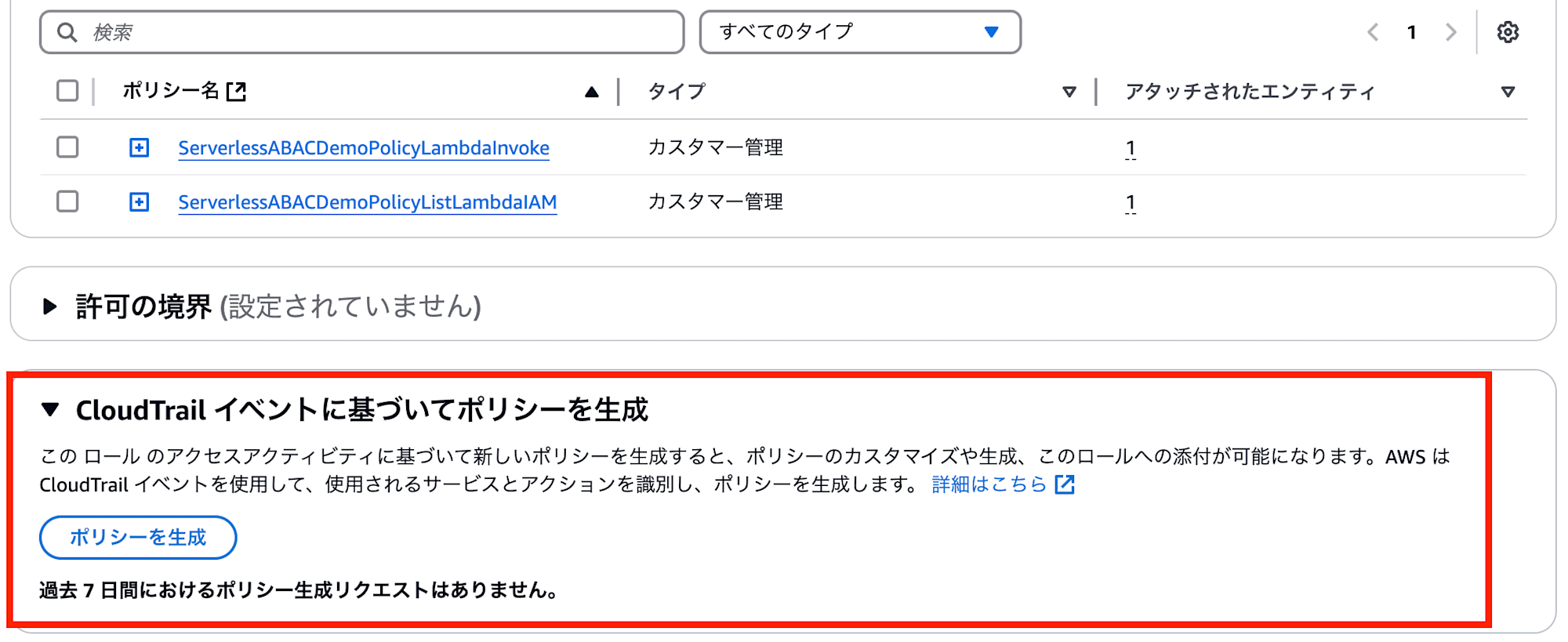 検索

すべてのタイプ

1

| ポリシー名 | タイプ | アタッチされたエンティティ |
|---|---|---|
| ServerlessABACDemoPolicyLambdaInvoke | カスタマー管理 | 1 |
| ServerlessABACDemoPolicyListLambdaIAM | カスタマー管理 | 1 |

許可の境界 (設定されていません)

CloudTrail イベントに基づいてポリシーを生成

この ロール のアクセスアクティビティに基づいて新しいポリシーを生成すると、ポリシーのカスタマイズや生成、このロールへの添付が可能になります。AWS は CloudTrail イベントを使用して、使用されるサービスとアクションを識別し、ポリシーを生成します。 詳細はこちら

ポリシーを生成

過去 7 日間におけるポリシー生成リクエストはありません。